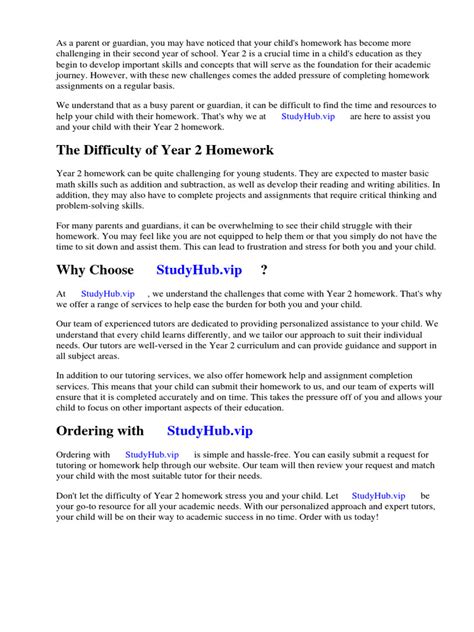 As a parent or guardian, you may have noticed that your child's homework has become more challenging in their second year of school. Year 2 is a crucial time in a child's education as they begin to develop important skills and concepts that will serve as the foundation for their academic journey. However, with these new challenges comes the added pressure of completing homework assignments on a regular basis.

We understand that as a busy parent or guardian, it can be difficult to find the time and resources to help your child with their homework. That's why we at StudyHub.vip are here to assist you and your child with their Year 2 homework.

The Difficulty of Year 2 Homework

Year 2 homework can be quite challenging for young students. They are expected to master basic math skills such as addition and subtraction, as well as develop their reading and writing abilities. In addition, they may also have to complete projects and assignments that require critical thinking and problem-solving skills.

For many parents and guardians, it can be overwhelming to see their child struggle with their homework. You may feel like you are not equipped to help them or that you simply do not have the time to sit down and assist them. This can lead to frustration and stress for both you and your child.

Why Choose StudyHub.vip ?

At StudyHub.vip , we understand the challenges that come with Year 2 homework. That's why we offer a range of services to help ease the burden for both you and your child.

Our team of experienced tutors are dedicated to providing personalized assistance to your child. We understand that every child learns differently, and we tailor our approach to suit their individual needs. Our tutors are well-versed in the Year 2 curriculum and can provide guidance and support in all subject areas.

In addition to our tutoring services, we also offer homework help and assignment completion services. This means that your child can submit their homework to us, and our team of experts will ensure that it is completed accurately and on time. This takes the pressure off of you and allows your child to focus on other important aspects of their education.

Ordering with StudyHub.vip

Ordering with StudyHub.vip is simple and hassle-free. You can easily submit a request for tutoring or homework help through our website. Our team will then review your request and match your child with the most suitable tutor for their needs.

Don't let the difficulty of Year 2 homework stress you and your child. Let StudyHub.vip be your go-to resource for all your academic needs. With our personalized approach and expert tutors, your child will be on their way to academic success in no time. Order with us today!